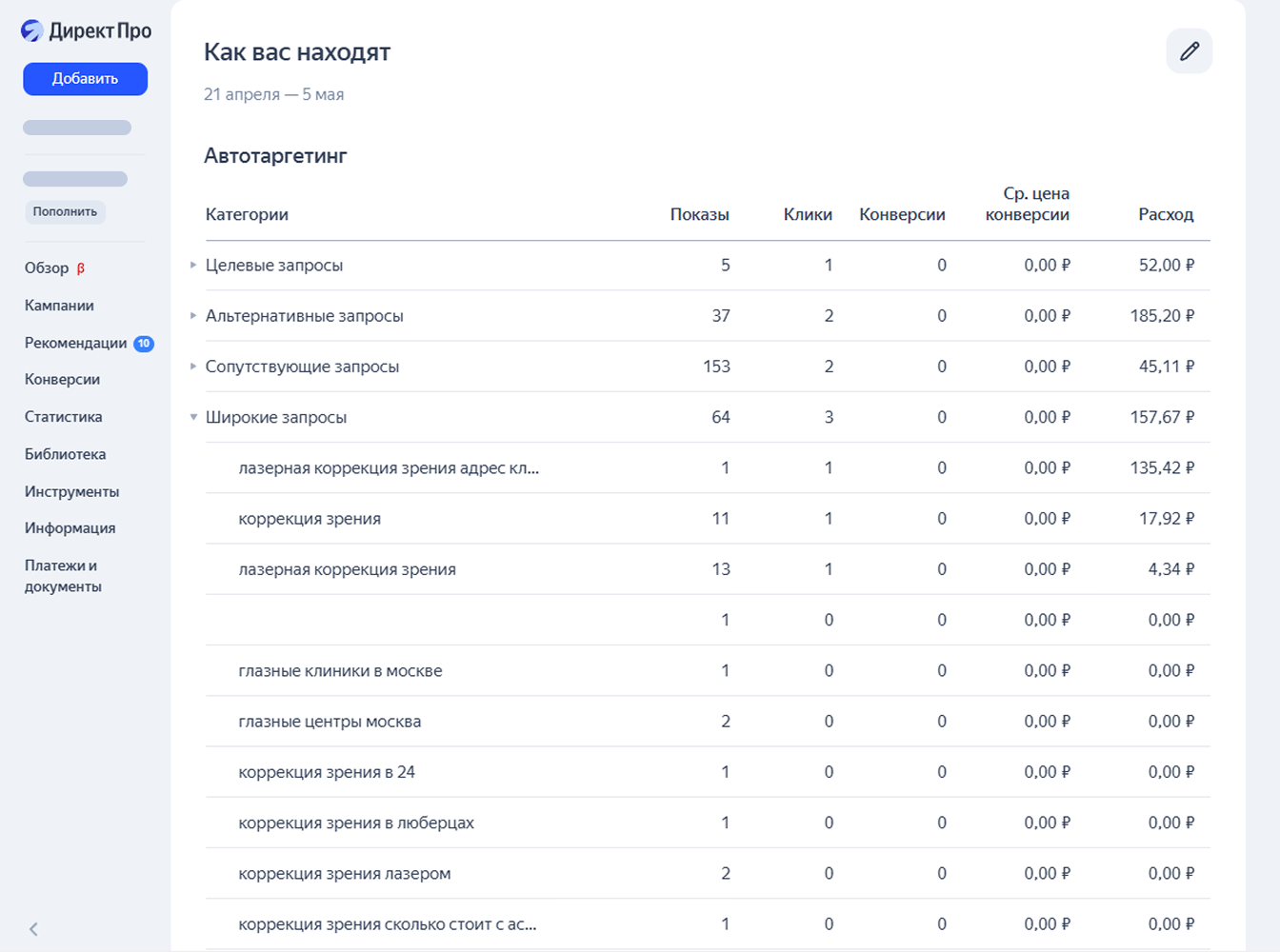 Директ Про

Добавить

Пополнить

Обзор β

Кампании

Рекомендации 10

Конверсии

Статистика

Библиотека

Инструменты

Информация

Платежи и документы

Как вас находят

21 апреля — 5 мая

Автотаргетинг

| Категории | Показы | Клики | Конверсии | Ср. цена конверсии | Расход |
|---|---|---|---|---|---|
| Целевые запросы | 5 | 1 | 0 | 0,00 ₽ | 52,00 ₽ |
| Альтернативные запросы | 37 | 2 | 0 | 0,00 ₽ | 185,20 ₽ |
| Сопутствующие запросы | 153 | 2 | 0 | 0,00 ₽ | 45,11 ₽ |
| Широкие запросы | 64 | 3 | 0 | 0,00 ₽ | 157,67 ₽ |
| лазерная коррекция зрения адрес кл... | 1 | 1 | 0 | 0,00 ₽ | 135,42 ₽ |
| коррекция зрения | 11 | 1 | 0 | 0,00 ₽ | 17,92 ₽ |
| лазерная коррекция зрения | 13 | 1 | 0 | 0,00 ₽ | 4,34 ₽ |
|  | 1 | 0 | 0 | 0,00 ₽ | 0,00 ₽ |
| глазные клиники в москве | 1 | 0 | 0 | 0,00 ₽ | 0,00 ₽ |
| глазные центры москва | 2 | 0 | 0 | 0,00 ₽ | 0,00 ₽ |
| коррекция зрения в 24 | 1 | 0 | 0 | 0,00 ₽ | 0,00 ₽ |
| коррекция зрения в люберцах | 1 | 0 | 0 | 0,00 ₽ | 0,00 ₽ |
| коррекция зрения лазером | 2 | 0 | 0 | 0,00 ₽ | 0,00 ₽ |
| коррекция зрения сколько стоит с ас... | 1 | 0 | 0 | 0,00 ₽ | 0,00 ₽ |